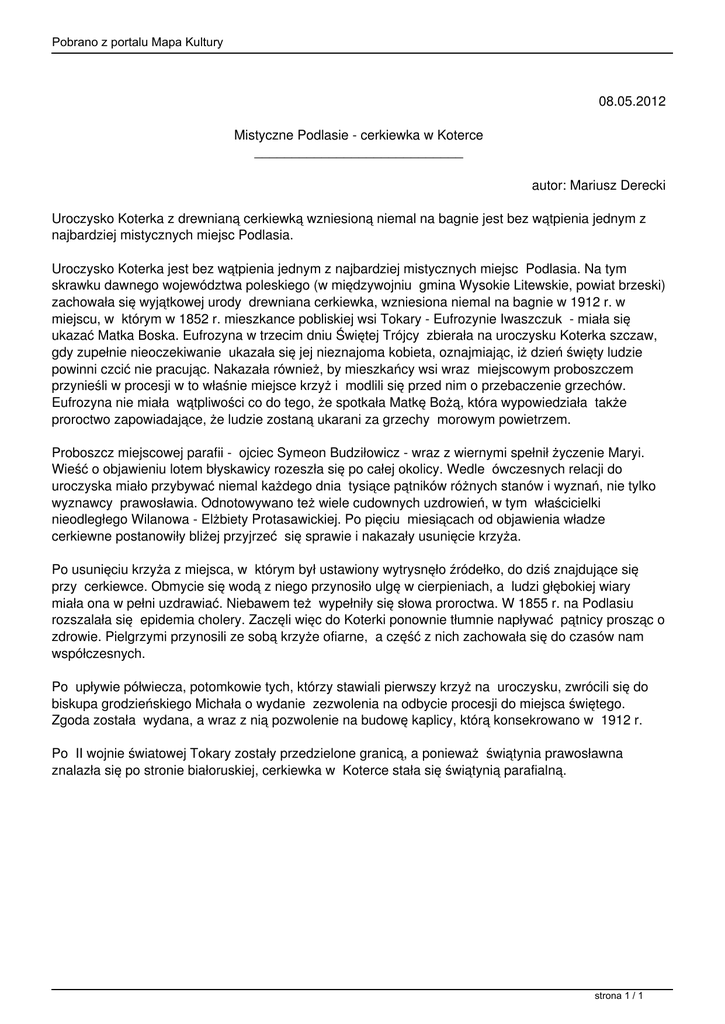 Pobrano z portalu Mapa Kultury

08.05.2012

Mistyczne Podlasie - cerkiewka w Koterce

autor: Mariusz Derecki

Uroczysko Koterka z drewnianą cerkiewką wzniesioną niemal na bagnie jest bez wątpienia jednym z najbardziej mistycznych miejsc Podlasia.

Uroczysko Koterka jest bez wątpienia jednym z najbardziej mistycznych miejsc Podlasia. Na tym skrawku dawnego województwa poleskiego (w międzywojniu gmina Wysokie Litewskie, powiat brzeski) zachowała się wyjątkowej urody drewniana cerkiewka, wzniesiona niemal na bagnie w 1912 r. w miejscu, w którym w 1852 r. mieszkance pobliskiej wsi Tokary - Eufrozynie Iwaszczuk - miała się ukazać Matka Boska. Eufrozyna w trzecim dniu Świętej Trójcy zbierała na uroczysku Koterka szczaw, gdy zupełnie nieoczekiwanie ukazała się jej nieznajoma kobieta, oznajmiając, iż dzień święty ludzie powinni czcić nie pracując. Nakazała również, by mieszkańcy wsi wraz miejscowym proboszczem przynieśli w procesji w to właśnie miejsce krzyż i modlili się przed nim o przebaczenie grzechów. Eufrozyna nie miała wątpliwości co do tego, że spotkała Matkę Bożą, która wypowiedziała także proroctwo zapowiadające, że ludzie zostaną ukarani za grzechy morowym powietrzem.

Proboszcz miejscowej parafii - ojciec Symeon Budziłowicz - wraz z wiernymi spełnił życzenie Maryi. Wieść o objawieniu lotem błyskawicy rozeszła się po całej okolicy. Wedle ówczesnych relacji do uroczyska miało przybywać niemal każdego dnia tysiące pątników różnych stanów i wyznań, nie tylko wyznawcy prawosławia. Odnotowywano też wiele cudownych uzdrowień, w tym właścicielki nieodległego Wilanowa - Elżbiety Protasawickiej. Po pięciu miesiącach od objawienia władze cerkiewne postanowiły bliżej przyjrzeć się sprawie i nakazały usunięcie krzyża.

Po usunięciu krzyża z miejsca, w którym był ustawiony wytrysnęło źródełko, do dziś znajdujące się przy cerkiewce. Obmycie się wodą z niego przynosiło ulgę w cierpieniach, a ludzi głębokiej wiary miała ona w pełni uzdrawiać. Niebawem też wypełniły się słowa proroctwa. W 1855 r. na Podlasiu rozszalała się epidemia cholery. Zaczęli więc do Koterki ponownie tłumnie napływać pątnicy prosząc o zdrowie. Pielgrzymi przynosili ze sobą krzyże ofiarne, a część z nich zachowała się do czasów nam współczesnych.

Po upływie półwiecza, potomkowie tych, którzy stawiali pierwszy krzyż na uroczysku, zwrócili się do biskupa grodzieńskiego Michała o wydanie zezwolenia na odbycie procesji do miejsca świętego. Zgoda została wydana, a wraz z nią pozwolenie na budowę kaplicy, którą konsekrowano w 1912 r.

Po II wojnie światowej Tokary zostały przedzielone granicą, a ponieważ świątynia prawosławna znalazła się po stronie białoruskiej, cerkiewka w Koterce stała się świątynią parafialną.

strona 1 / 1